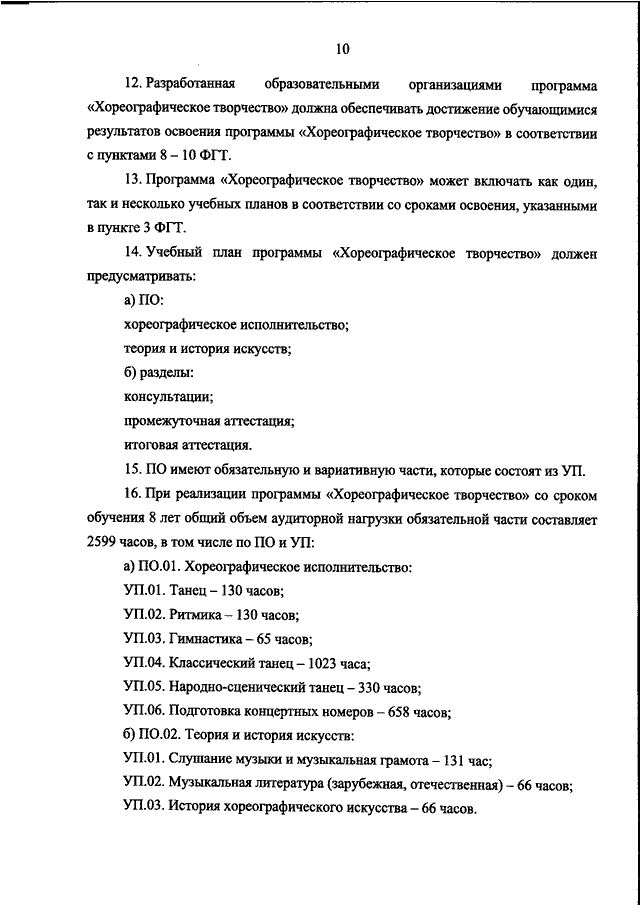 10

12. Разработанная образовательными организациями программа «Хореографическое творчество» должна обеспечивать достижение обучающимися результатов освоения программы «Хореографическое творчество» в соответствии с пунктами 8 – 10 ФГТ.

13. Программа «Хореографическое творчество» может включать как один, так и несколько учебных планов в соответствии со сроками освоения, указанными в пункте 3 ФГТ.

14. Учебный план программы «Хореографическое творчество» должен предусматривать:

а) ПО:

хореографическое исполнительство;

теория и история искусств;

б) разделы:

консультации;

промежуточная аттестация;

итоговая аттестация.

15. ПО имеют обязательную и вариативную части, которые состоят из УП.

16. При реализации программы «Хореографическое творчество» со сроком обучения 8 лет общий объем аудиторной нагрузки обязательной части составляет 2599 часов, в том числе по ПО и УП:

а) ПО.01. Хореографическое исполнительство:

УП.01. Танец – 130 часов;

УП.02. Ритмика – 130 часов;

УП.03. Гимнастика – 65 часов;

УП.04. Классический танец – 1023 часа;

УП.05. Народно-сценический танец – 330 часов;

УП.06. Подготовка концертных номеров – 658 часов;

б) ПО.02. Теория и история искусств:

УП.01. Слушание музыки и музыкальная грамота – 131 час;

УП.02. Музыкальная литература (зарубежная, отечественная) – 66 часов;

УП.03. История хореографического искусства – 66 часов.